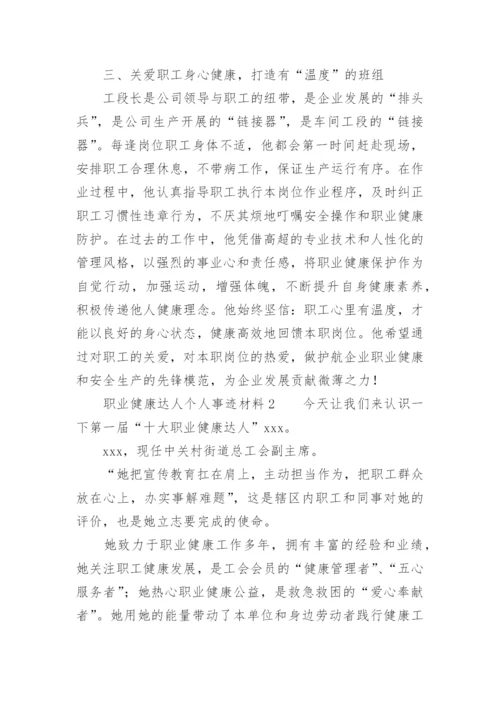 三、关爱职工身心健康，打造有“温度”的班组

工段长是公司领导与职工的纽带，是企业发展的“排头兵”，是公司生产开展的“链接器”，是车间工段的“链接器”。每逢岗位职工身体不适，他都会第一时间赶赴现场，安排职工合理休息，不带病工作，保证生产运行有序。在作业过程中，他认真指导职工执行本岗位作业程序，及时纠正职工习惯性违章行为，不厌其烦地叮嘱安全操作和职业健康防护。在过去的工作中，他凭借高超的专业技术和人性化的管理风格，以强烈的事业心和责任感，将职业健康保护作为自觉行动，加强运动，增强体魄，不断提升自身健康素养，积极传递他人健康理念。他始终坚信：职工心里有温度，才能以良好的身心状态，健康高效地回馈本职岗位。他希望通过对职工的关爱，对本职岗位的热爱，做护航企业职业健康和安全生产的先锋模范，为企业发展贡献微薄之力！

职业健康达人个人事迹材料2　　今天让我们来认识一下第一届“十大职业健康达人”xxx。

xxx，现任中关村街道总工会副主席。

“她把宣传教育扛在肩上，主动担当作为，把职工群众放在心上，办实事解难题”，这是辖区内职工和同事对她的评价，也是她立志要完成的使命。

她致力于职业健康工作多年，拥有丰富的经验和业绩，她关注职工健康发展，是工会会员的“健康管理者”、“五心服务者”；她热心职业健康公益，是救急救困的“爱心奉献者”。她用她的能量带动了本单位和身边劳动者践行健康工